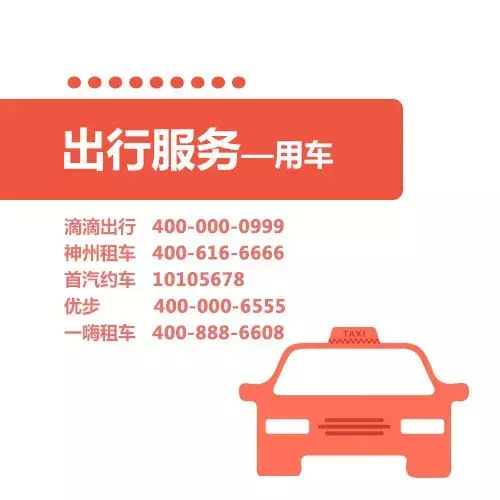 出行服务—用车

滴滴出行 400-000-0999
神州租车 400-616-6666
首汽约车 10105678
优步 400-000-6555
一嗨租车 400-888-6608

TAXI